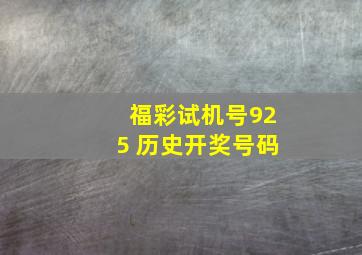 福彩试机号925 历史开奖号码